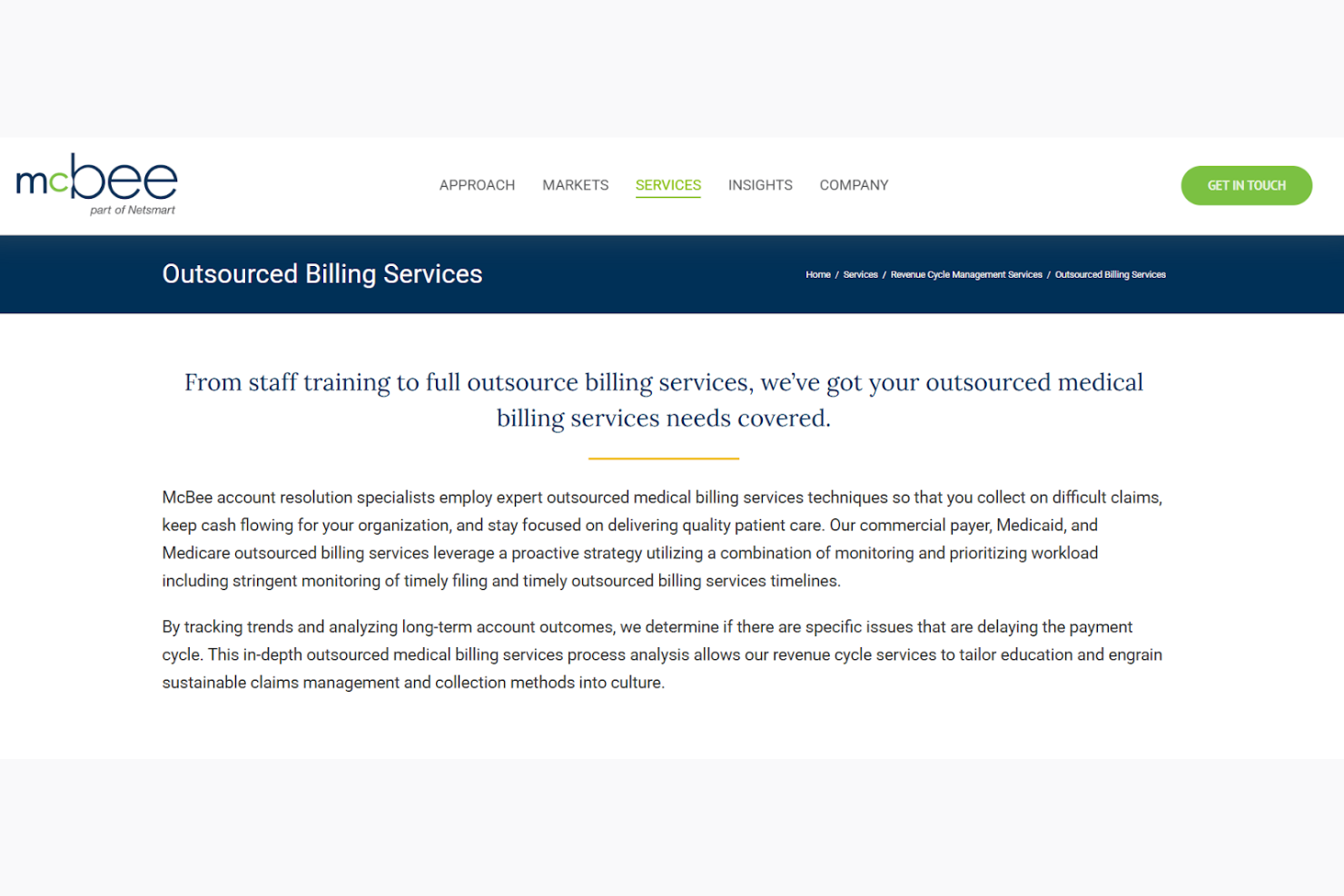 mcbee
part of Netsmart

APPROACH MARKETS SERVICES INSIGHTS COMPANY

GET IN TOUCH

Outsourced Billing Services

Home / Services / Revenue Cycle Management Services / Outsourced Billing Services

From staff training to full outsource billing services, we've got your outsourced medical billing services needs covered.

McBee account resolution specialists employ expert outsourced medical billing services techniques so that you collect on difficult claims, keep cash flowing for your organization, and stay focused on delivering quality patient care. Our commercial payer, Medicaid, and Medicare outsourced billing services leverage a proactive strategy utilizing a combination of monitoring and prioritizing workload including stringent monitoring of timely filing and timely outsourced billing services timelines.

By tracking trends and analyzing long-term account outcomes, we determine if there are specific issues that are delaying the payment cycle. This in-depth outsourced medical billing services process analysis allows our revenue cycle services to tailor education and engrain sustainable claims management and collection methods into culture.